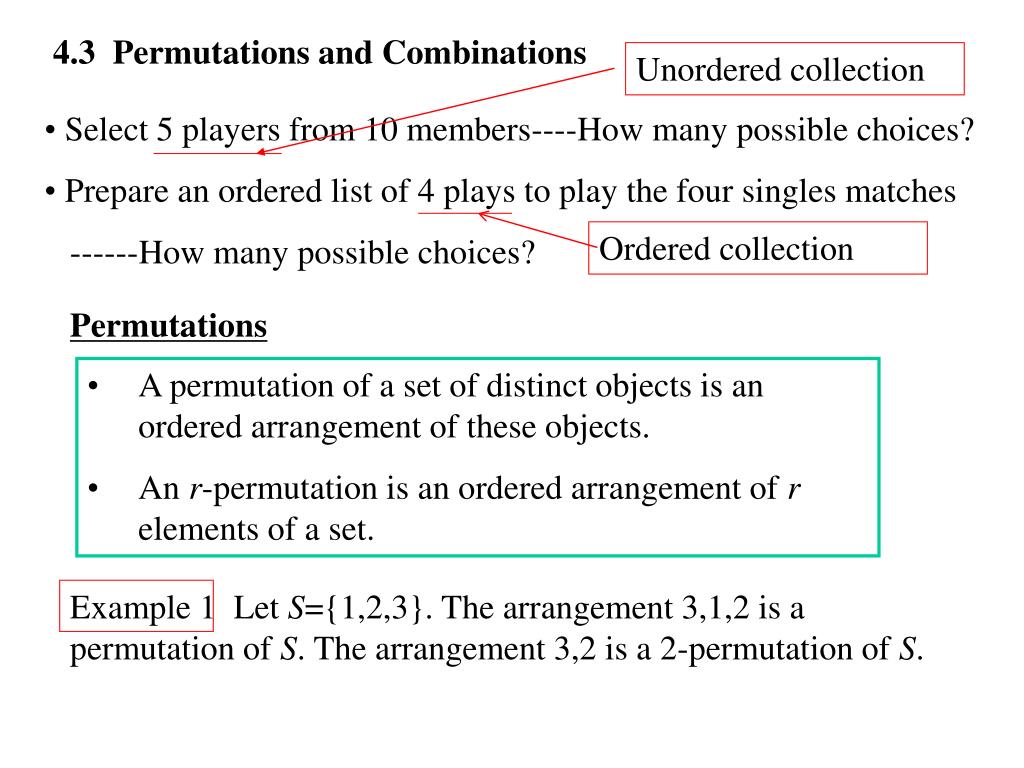 4.3 Permutations and Combinations

Unordered collection

• Select 5 players from 10 members----How many possible choices?

• Prepare an ordered list of 4 plays to play the four singles matches ------How many possible choices?

Ordered collection

Permutations

• A permutation of a set of distinct objects is an ordered arrangement of these objects.

• An $r$-permutation is an ordered arrangement of $r$ elements of a set.

Example 1 Let $S=\{1,2,3\}$. The arrangement 3,1,2 is a permutation of $S$. The arrangement 3,2 is a 2-permutation of $S$.